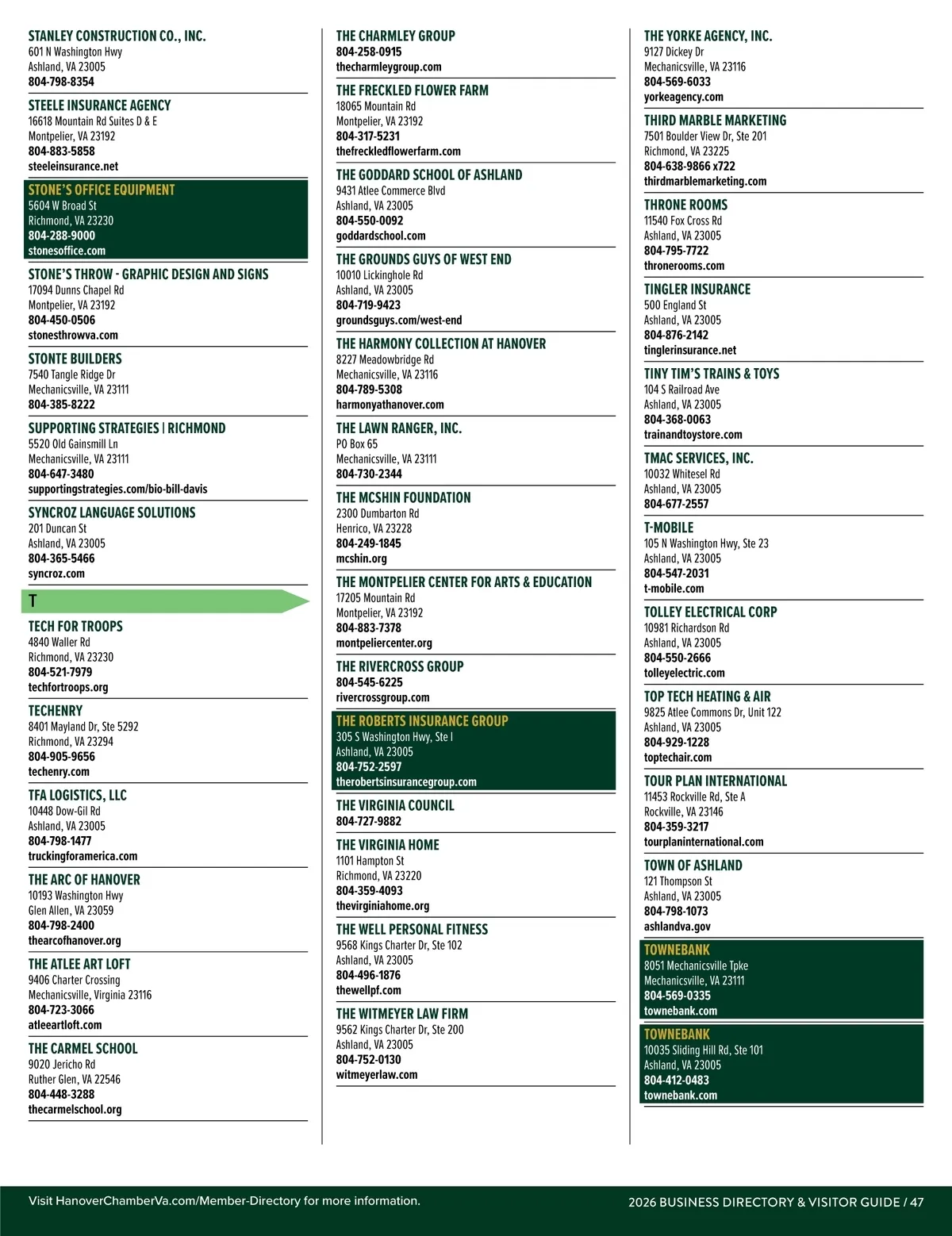 STANLEY CONSTRUCTION CO., INC.
601 N Washington Hwy
Ashland, VA 23005
804-798-8354

STEELE INSURANCE AGENCY
16618 Mountain Rd Suites D & E
Montpelier, VA 23192
804-883-5858
steeleinsurance.net

STONE'S OFFICE EQUIPMENT
5604 W Broad St
Richmond, VA 23230
804-288-9000
stonesoffice.com

STONE'S THROW - GRAPHIC DESIGN AND SIGNS
17094 Dunns Chapel Rd
Montpelier, VA 23192
804-450-0506
stonesthrowva.com

STONTE BUILDERS
7540 Tangle Ridge Dr
Mechanicsville, VA 23111
804-385-8222

SUPPORTING STRATEGIES | RICHMOND
5520 Old Gainsmill Ln
Mechanicsville, VA 23111
804-647-3480
supportingstrategies.com/bio-bill-davis

SYNCROZ LANGUAGE SOLUTIONS
201 Duncan St
Ashland, VA 23005
804-365-5466
syncroz.com

T

TECH FOR TROOPS
4840 Waller Rd
Richmond, VA 23230
804-521-7979
techfortroops.org

TECHENRY
8401 Mayland Dr, Ste 5292
Richmond, VA 23294
804-905-9656
techenry.com

TFA LOGISTICS, LLC
10448 Dow-Gil Rd
Ashland, VA 23005
804-798-1477
truckingforamerica.com

THE ARC OF HANOVER
10193 Washington Hwy
Glen Allen, VA 23059
804-798-2400
thearcofhanover.org

THE ATLEE ART LOFT
9406 Charter Crossing
Mechanicsville, Virginia 23116
804-723-3066
atleeartloft.com

THE CARMEL SCHOOL
9020 Jericho Rd
Ruther Glen, VA 22546
804-448-3288
thecarmelschool.org

THE CHARMLEY GROUP
804-258-0915
thecharmleygroup.com

THE FRECKLED FLOWER FARM
18065 Mountain Rd
Montpelier, VA 23192
804-317-5231
thefreckledflowerfarm.com

THE GODDARD SCHOOL OF ASHLAND
9431 Atlee Commerce Blvd
Ashland, VA 23005
804-550-0092
goddardschool.com

THE GROUNDS GUYS OF WEST END
10010 Lickinghole Rd
Ashland, VA 23005
804-719-9423
groundsguys.com/west-end

THE HARMONY COLLECTION AT HANOVER
8227 Meadowbridge Rd
Mechanicsville, VA 23116
804-789-5308
harmonyathanover.com

THE LAWN RANGER, INC.
PO Box 65
Mechanicsville, VA 23111
804-730-2344

THE MCSHIN FOUNDATION
2300 Dumbarton Rd
Henrico, VA 23228
804-249-1845
mcshin.org

THE MONTPELIER CENTER FOR ARTS & EDUCATION
17205 Mountain Rd
Montpelier, VA 23192
804-883-7378
montpeliercenter.org

THE RIVERCROSS GROUP
804-545-6225
rivercrossgroup.com

THE ROBERTS INSURANCE GROUP
305 S Washington Hwy, Ste I
Ashland, VA 23005
804-752-2597
therobertsinsurancegroup.com

THE VIRGINIA COUNCIL
804-727-9882

THE VIRGINIA HOME
1101 Hampton St
Richmond, VA 23220
804-359-4093
thevirginiahome.org

THE WELL PERSONAL FITNESS
9568 Kings Charter Dr, Ste 102
Ashland, VA 23005
804-496-1876
thewellpf.com

THE WITMEYER LAW FIRM
9562 Kings Charter Dr, Ste 200
Ashland, VA 23005
804-752-0130
witmeyerlaw.com

THE YORKE AGENCY, INC.
9127 Dickey Dr
Mechanicsville, VA 23116
804-569-6033
yorkeagency.com

THIRD MARBLE MARKETING
7501 Boulder View Dr, Ste 201
Richmond, VA 23225
804-638-9866 x722
thirdmarblemarketing.com

THRONE ROOMS
11540 Fox Cross Rd
Ashland, VA 23005
804-795-7722
thronerooms.com

TINGLER INSURANCE
500 England St
Ashland, VA 23005
804-876-2142
tinglerinsurance.net

TINY TIM'S TRAINS & TOYS
104 S Railroad Ave
Ashland, VA 23005
804-368-0063
trainandtoystore.com

TMAC SERVICES, INC.
10032 Whitesel Rd
Ashland, VA 23005
804-677-2557

T-MOBILE
105 N Washington Hwy, Ste 23
Ashland, VA 23005
804-547-2031
t-mobile.com

TOLLEY ELECTRICAL CORP
10981 Richardson Rd
Ashland, VA 23005
804-550-2666
tolleyelectric.com

TOP TECH HEATING & AIR
9825 Atlee Commons Dr, Unit 122
Ashland, VA 23005
804-929-1228
toptechair.com

TOUR PLAN INTERNATIONAL
11453 Rockville Rd, Ste A
Rockville, VA 23146
804-359-3217
tourplaninternational.com

TOWN OF ASHLAND
121 Thompson St
Ashland, VA 23005
804-798-1073
ashlandva.gov

TOWNEBANK
8051 Mechanicsville Tpke
Mechanicsville, VA 23111
804-569-0335
townebank.com

TOWNEBANK
10035 Sliding Hill Rd, Ste 101
Ashland, VA 23005
804-412-0483
townebank.com

Visit HanoverChamberVa.com/Member-Directory for more information.

2026 BUSINESS DIRECTORY & VISITOR GUIDE / 47